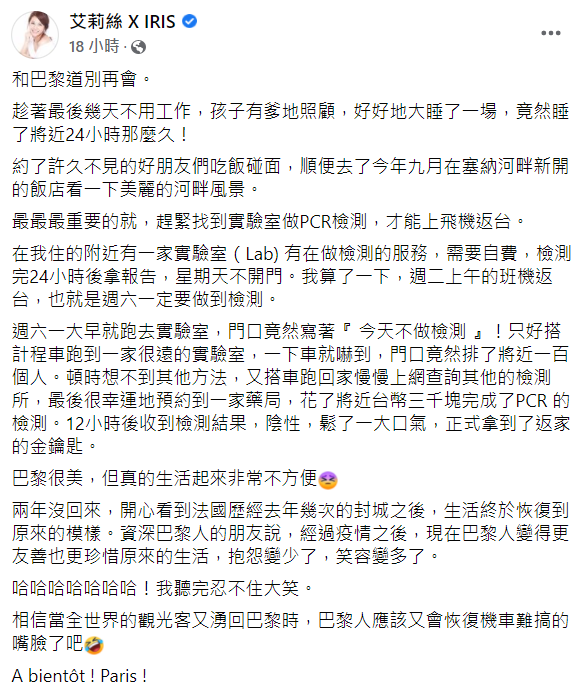 艾莉絲 X IRIS
18 小時 ·

和巴黎道別再會。

趁著最後幾天不用工作，孩子有爹地照顧，好好地大睡了一場，竟然睡了將近24小時那麼久！

約了許久不見的好朋友們吃飯碰面，順便去了今年九月在塞納河畔新開的飯店看一下美麗的河畔風景。

最最最重要的就，趕緊找到實驗室做PCR檢測，才能上飛機返台。

在我住的附近有一家實驗室（Lab) 有在做檢測的服務，需要自費，檢測完24小時後拿報告，星期天不開門。我算了一下，週二上午的班機返台，也就是週六一定要做到檢測。

週六一大早就跑去實驗室，門口竟然寫著『 今天不做檢測 』！只好搭計程車跑到一家很遠的實驗室，一下車就嚇到，門口竟然排了將近一百個人。頓時想不到其他方法，又搭車跑回家慢慢上網查詢其他的檢測所，最後很幸運地預約到一家藥局，花了將近台幣三千塊完成了PCR 的檢測。12小時後收到檢測結果，陰性，鬆了一大口氣，正式拿到了返家的金鑰匙。

巴黎很美，但真的生活起來非常不方便😵

兩年沒回來，開心看到法國歷經去年幾次的封城之後，生活終於恢復到原來的模樣。資深巴黎人的朋友說，經過疫情之後，現在巴黎人變得更友善也更珍惜原來的生活，抱怨變少了，笑容變多了。

哈哈哈哈哈哈哈！我聽完忍不住大笑。

相信當全世界的觀光客又湧回巴黎時，巴黎人應該又會恢復機車難搞的嘴臉了吧🤣

A bientôt ! Paris !